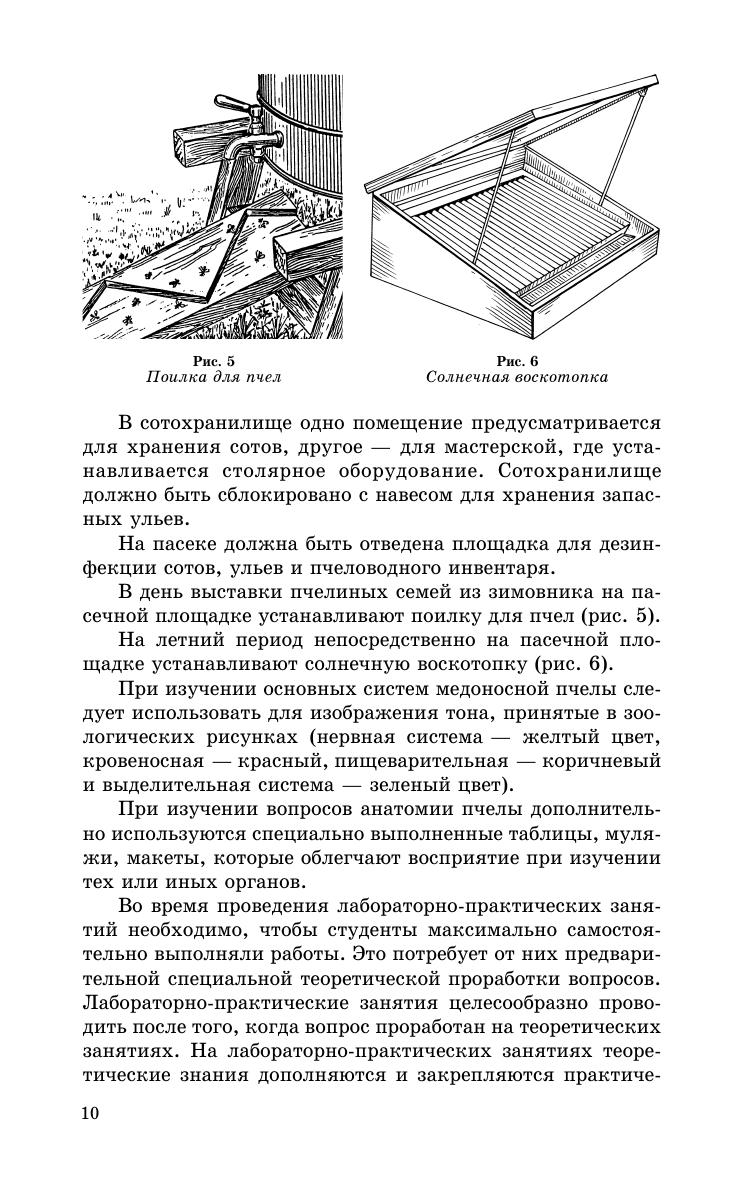 Рис. 5
Поилка для пчел

Рис. 6
Солнечная воскотопка

В сотохранилище одно помещение предусматривается для хранения сотов, другое — для мастерской, где устанавливается столярное оборудование. Сотохранилище должно быть сблокировано с навесом для хранения запасных ульев.

На пасеке должна быть отведена площадка для дезинфекции сотов, ульев и пчеловодного инвентаря.

В день выставки пчелиных семей из зимовника на пасечной площадке устанавливают поилку для пчел (рис. 5).

На летний период непосредственно на пасечной площадке устанавливают солнечную воскотопку (рис. 6).

При изучении основных систем медоносной пчелы следует использовать для изображения тона, принятые в зоологических рисунках (нервная система — желтый цвет, кровеносная — красный, пищеварительная — коричневый и выделительная система — зеленый цвет).

При изучении вопросов анатомии пчелы дополнительно используются специально выполненные таблицы, муляжи, макеты, которые облегчают восприятие при изучении тех или иных органов.

Во время проведения лабораторно-практических занятий необходимо, чтобы студенты максимально самостоятельно выполняли работы. Это потребует от них предварительной специальной теоретической проработки вопросов. Лабораторно-практические занятия целесообразно проводить после того, когда вопрос проработан на теоретических занятиях. На лабораторно-практических занятиях теоретические знания дополняются и закрепляются практиче-

10